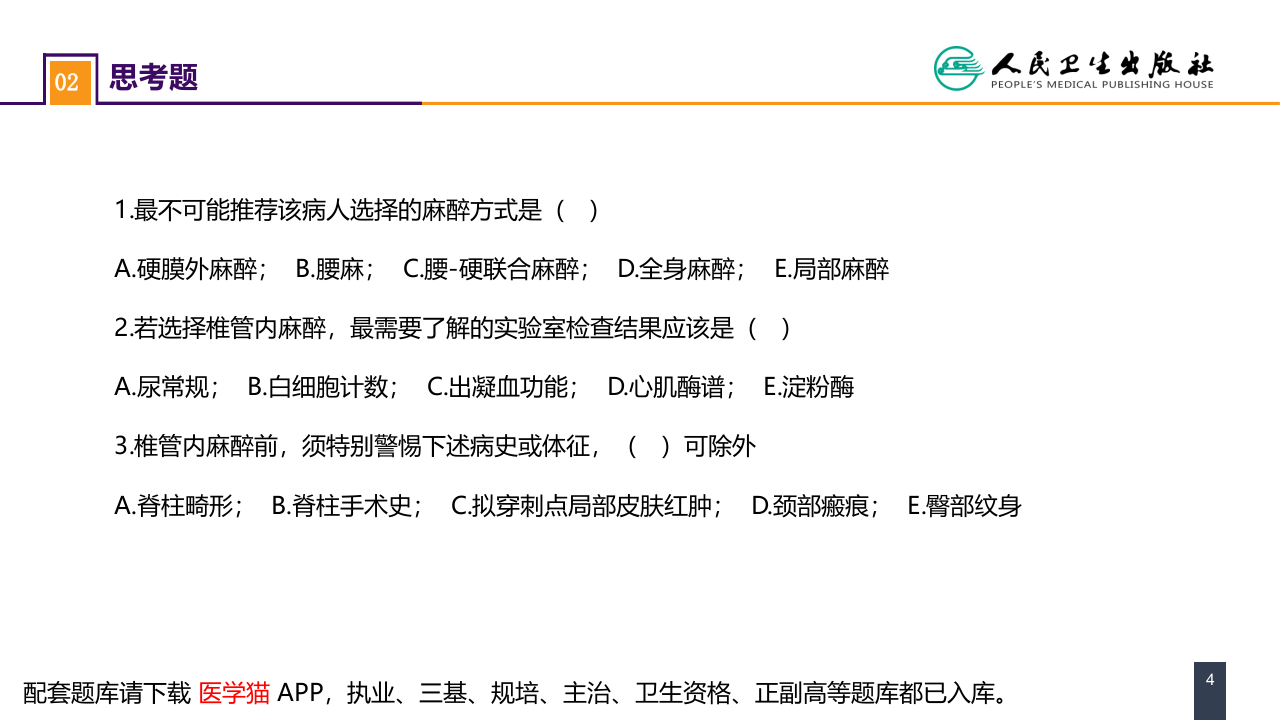 02 思考题

人民卫生出版社
PEOPLE'S MEDICAL PUBLISHING HOUSE

1.最不可能推荐该病人选择的麻醉方式是（ ）

A.硬膜外麻醉； B.腰麻； C.腰-硬联合麻醉； D.全身麻醉； E.局部麻醉

2.若选择椎管内麻醉，最需要了解的实验室检查结果应该是（ ）

A.尿常规； B.白细胞计数； C.出凝血功能； D.心肌酶谱； E.淀粉酶

3.椎管内麻醉前，须特别警惕下述病史或体征，（ ）可除外

A.脊柱畸形； B.脊柱手术史； C.拟穿刺点局部皮肤红肿； D.颈部瘢痕； E.臀部纹身

配套题库请下载 医学猫 APP，执业、三基、规培、主治、卫生资格、正副高等题库都已入库。

4